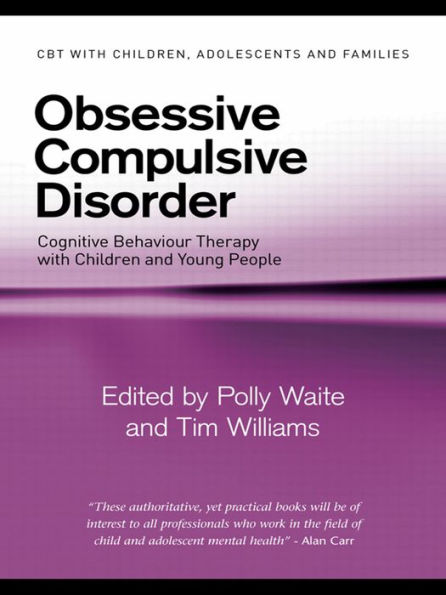 CBT WITH CHILDREN, ADOLESCENTS AND FAMILIES

Obsessive Compulsive Disorder

Cognitive Behaviour Therapy with Children and Young People

Edited by Polly Waite and Tim Williams

"These authoritative, yet practical books will be of interest to all professionals who work in the field of child and adolescent mental health" - Alan Carr